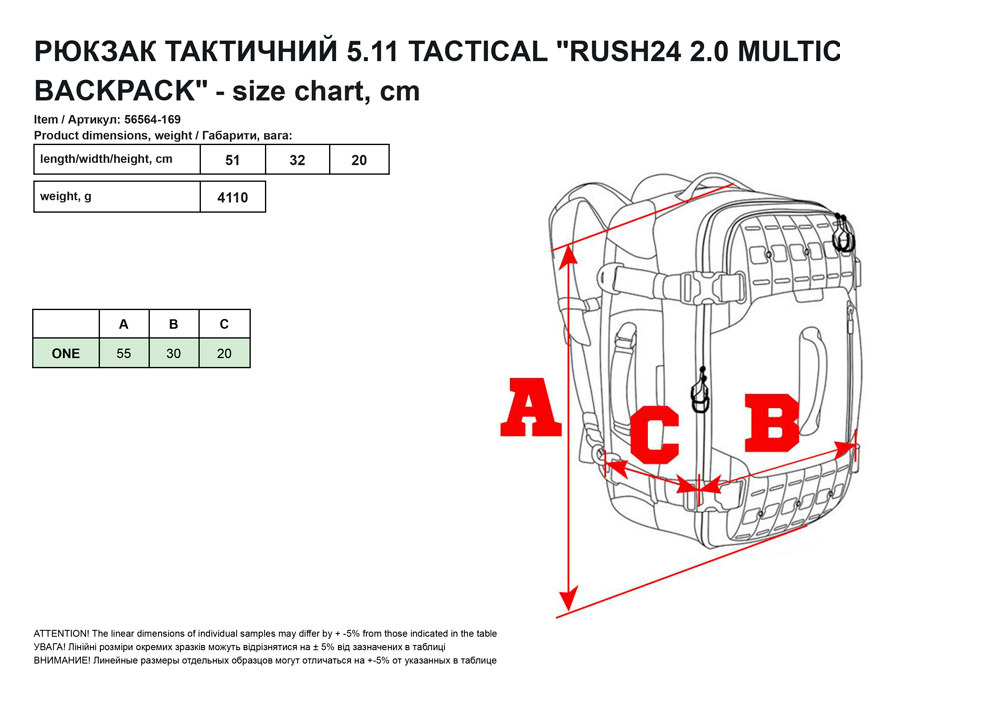 РЮКЗАК ТАКТИЧНИЙ 5.11 TACTICAL "RUSH24 2.0 MULTIC BACKPACK" - size chart, cm

Item / Артикул: 56564-169
Product dimensions, weight / Габарити, вага:

| length/width/height, cm | 51 | 32 | 20 |
|---|---|---|---|

| weight, g | 4110 |
|---|---|

| | A | B | C |
|---|---|---|---|
| ONE | 55 | 30 | 20 |

A

C

B

ATTENTION! The linear dimensions of individual samples may differ by + -5% from those indicated in the table
УВАГА! Лінійні розміри окремих зразків можуть відрізнятися на ± 5% від зазначених в таблиці
ВНИМАНИЕ! Линейные размеры отдельных образцов могут отличаться на +-5% от указанных в таблице